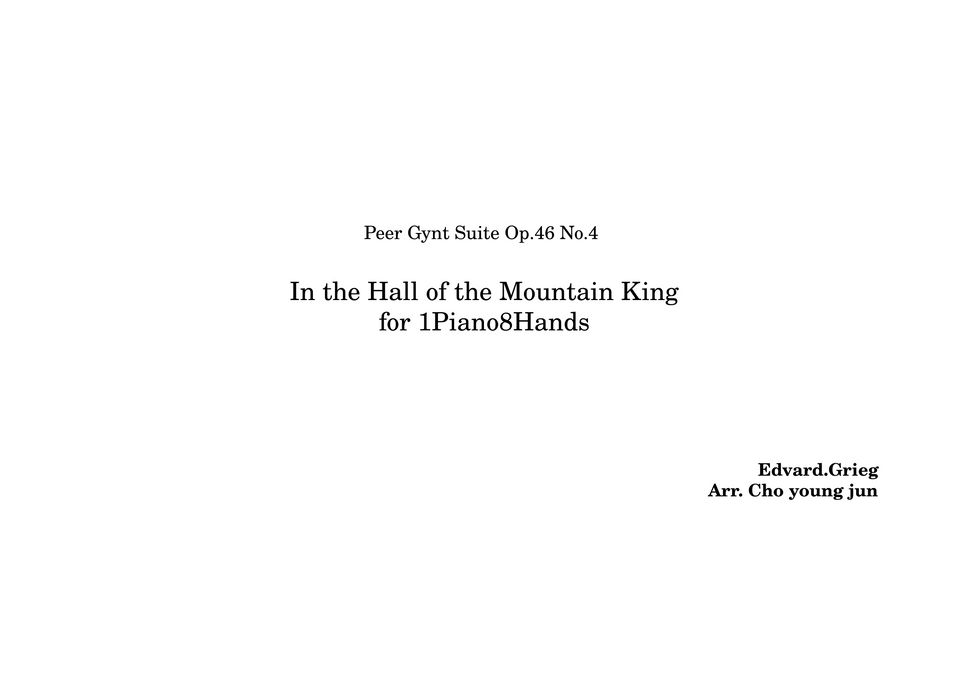 Peer Gynt Suite Op.46 No.4

In the Hall of the Mountain King
for 1Piano8Hands

Edvard.Grieg
Arr. Cho young jun